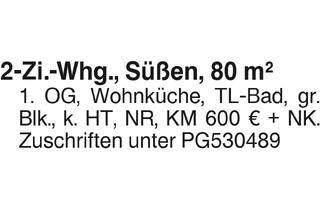 2-Zi.-Whg., Süßen, 80 m²

1. OG, Wohnküche, TL-Bad, gr. Blk., k. HT, NR, KM 600 € + NK. Zuschriften unter PG530489